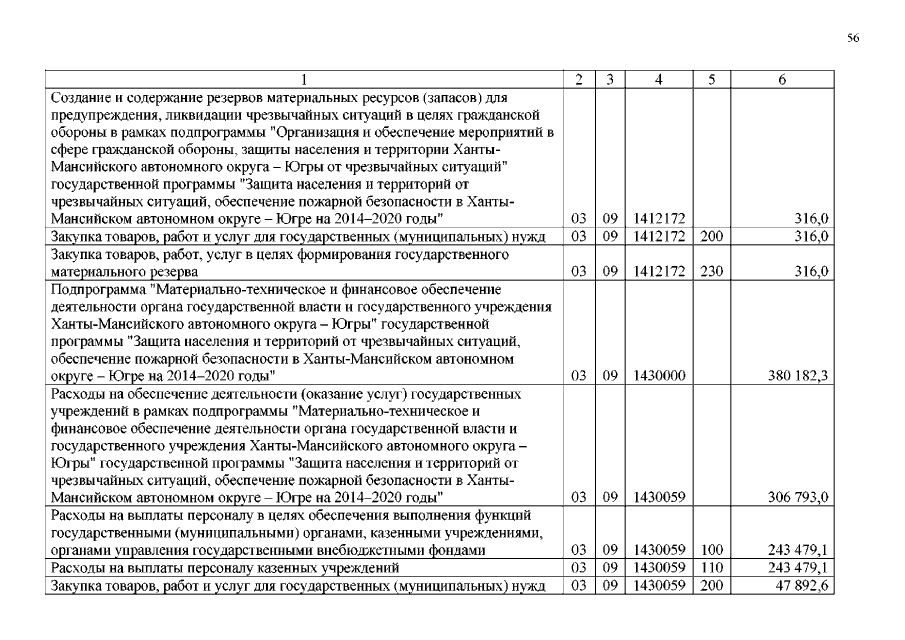 56

| 1 | 2 | 3 | 4 | 5 | 6 |
|---|---|---|---|---|---|
| Создание и содержание резервов материальных ресурсов (запасов) для предупреждения, ликвидации чрезвычайных ситуаций в целях гражданской обороны в рамках подпрограммы "Организация и обеспечение мероприятий в сфере гражданской обороны, защиты населения и территории Ханты-Мансийского автономного округа – Югры от чрезвычайных ситуаций" государственной программы "Защита населения и территорий от чрезвычайных ситуаций, обеспечение пожарной безопасности в Ханты-Мансийском автономном округе – Югре на 2014–2020 годы" | 03 | 09 | 1412172 | | 316,0 |
| Закупка товаров, работ и услуг для государственных (муниципальных) нужд | 03 | 09 | 1412172 | 200 | 316,0 |
| Закупка товаров, работ, услуг в целях формирования государственного материального резерва | 03 | 09 | 1412172 | 230 | 316,0 |
| Подпрограмма "Материально-техническое и финансовое обеспечение деятельности органа государственной власти и государственного учреждения Ханты-Мансийского автономного округа – Югры" государственной программы "Защита населения и территорий от чрезвычайных ситуаций, обеспечение пожарной безопасности в Ханты-Мансийском автономном округе – Югре на 2014–2020 годы" | 03 | 09 | 1430000 | | 380 182,3 |
| Расходы на обеспечение деятельности (оказание услуг) государственных учреждений в рамках подпрограммы "Материально-техническое и финансовое обеспечение деятельности органа государственной власти и государственного учреждения Ханты-Мансийского автономного округа – Югры" государственной программы "Защита населения и территорий от чрезвычайных ситуаций, обеспечение пожарной безопасности в Ханты-Мансийском автономном округе – Югре на 2014–2020 годы" | 03 | 09 | 1430059 | | 306 793,0 |
| Расходы на выплаты персоналу в целях обеспечения выполнения функций государственными (муниципальными) органами, казенными учреждениями, органами управления государственными внебюджетными фондами | 03 | 09 | 1430059 | 100 | 243 479,1 |
| Расходы на выплаты персоналу казенных учреждений | 03 | 09 | 1430059 | 110 | 243 479,1 |
| Закупка товаров, работ и услуг для государственных (муниципальных) нужд | 03 | 09 | 1430059 | 200 | 47 892,6 |